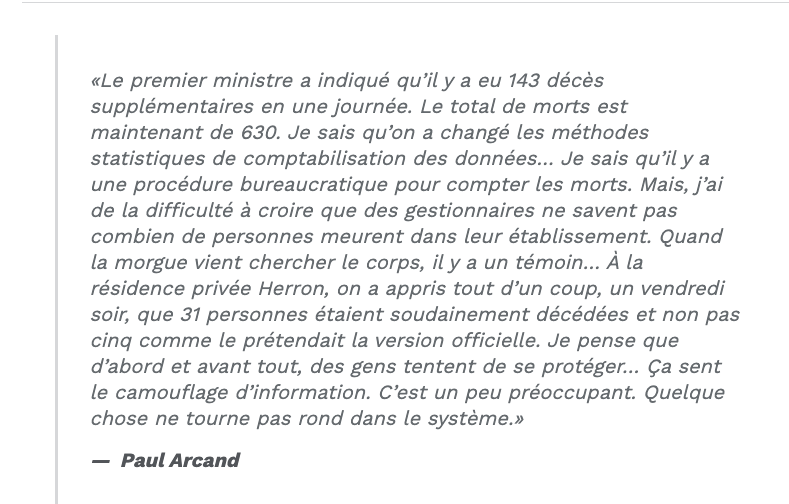 «Le premier ministre a indiqué qu'il y a eu 143 décès supplémentaires en une journée. Le total de morts est maintenant de 630. Je sais qu'on a changé les méthodes statistiques de comptabilisation des données... Je sais qu'il y a une procédure bureaucratique pour compter les morts. Mais, j'ai de la difficulté à croire que des gestionnaires ne savent pas combien de personnes meurent dans leur établissement. Quand la morgue vient chercher le corps, il y a un témoin... À la résidence privée Herron, on a appris tout d'un coup, un vendredi soir, que 31 personnes étaient soudainement décédées et non pas cinq comme le prétendait la version officielle. Je pense que d'abord et avant tout, des gens tentent de se protéger... Ça sent le camouflage d'information. C'est un peu préoccupant. Quelque chose ne tourne pas rond dans le système.»

— Paul Arcand